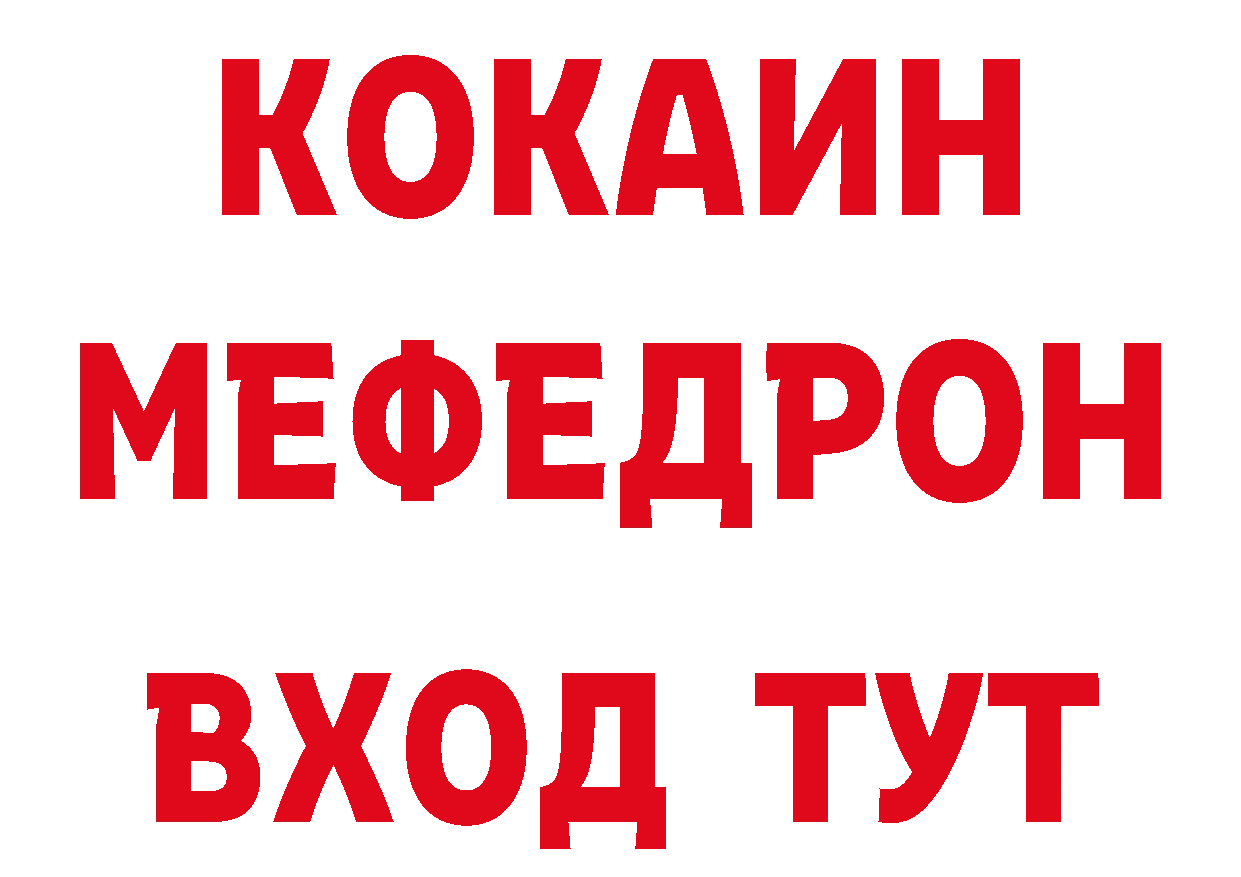 КОКАИН
МЕФЕДРОН
ВХОД ТУТ